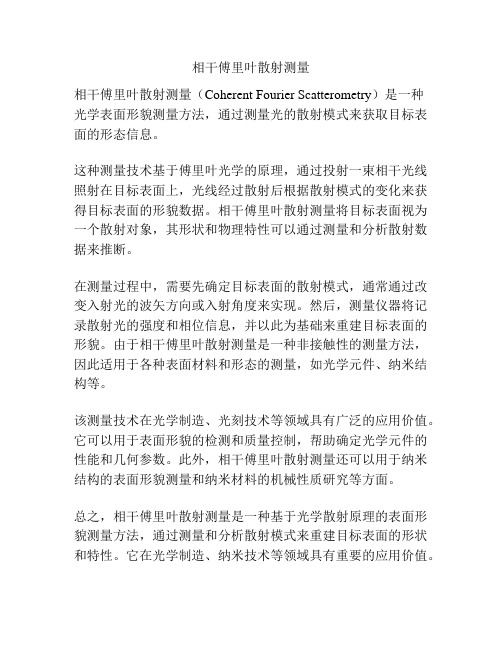 相干傅里叶散射测量

相干傅里叶散射测量（Coherent Fourier Scatterometry）是一种光学表面形貌测量方法，通过测量光的散射模式来获取目标表面的形态信息。

这种测量技术基于傅里叶光学的原理，通过投射一束相干光线照射在目标表面上，光线经过散射后根据散射模式的变化来获得目标表面的形貌数据。相干傅里叶散射测量将目标表面视为一个散射对象，其形状和物理特性可以通过测量和分析散射数据来推断。

在测量过程中，需要先确定目标表面的散射模式，通常通过改变入射光的波矢方向或入射角度来实现。然后，测量仪器将记录散射光的强度和相位信息，并以此为基础来重建目标表面的形貌。由于相干傅里叶散射测量是一种非接触性的测量方法，因此适用于各种表面材料和形态的测量，如光学元件、纳米结构等。

该测量技术在光学制造、光刻技术等领域具有广泛的应用价值。它可以用于表面形貌的检测和质量控制，帮助确定光学元件的性能和几何参数。此外，相干傅里叶散射测量还可以用于纳米结构的表面形貌测量和纳米材料的机械性质研究等方面。

总之，相干傅里叶散射测量是一种基于光学散射原理的表面形貌测量方法，通过测量和分析散射模式来重建目标表面的形状和特性。它在光学制造、纳米技术等领域具有重要的应用价值。